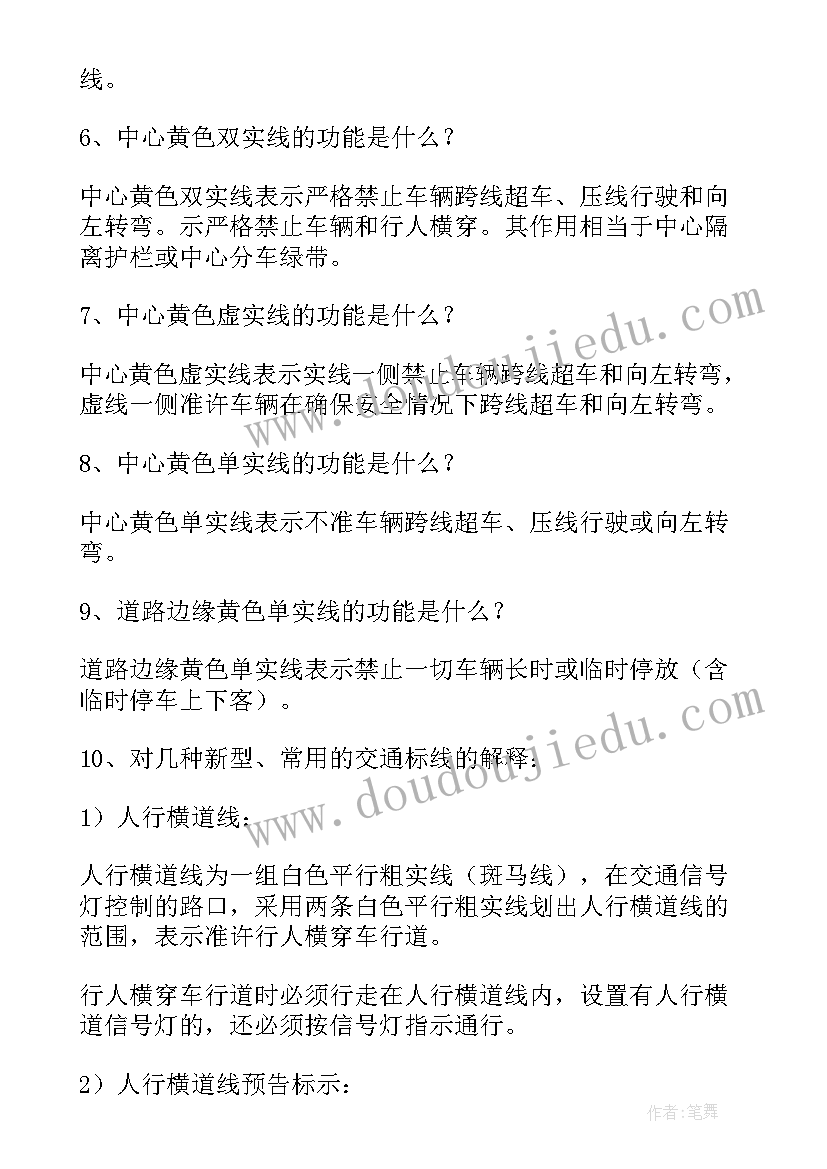 线。

6、中心黄色双实线的功能是什么？

中心黄色双实线表示严格禁止车辆跨线超车、压线行驶和向左转弯。示严格禁止车辆和行人横穿。其作用相当于中心隔离护栏或中心分车绿带。

7、中心黄色虚实线的功能是什么？

中心黄色虚实线表示实线一侧禁止车辆跨线超车和向左转弯，虚线一侧准许车辆在确保安全情况下跨线超车和向左转弯。

8、中心黄色单实线的功能是什么？

中心黄色单实线表示不准车辆跨线超车、压线行驶或向左转弯。

9、道路边缘黄色单实线的功能是什么？

道路边缘黄色单实线表示禁止一切车辆长时或临时停放（含临时停车上下客）。

10、对几种新型、常用的交通标线的解释：

1）人行横道线：

人行横道线为一组白色平行粗实线（斑马线），在交通信号灯控制的路口，采用两条白色平行粗实线划出人行横道线的范围，表示准许行人横穿车行道。

行人横穿车行道时必须行走在人行横道线内，设置有人行横道信号灯的，还必须按信号灯指示通行。

2）人行横道线预告标示：

www.doudoujiedu.com

www.doudoujiedu.com

作者：笔舞